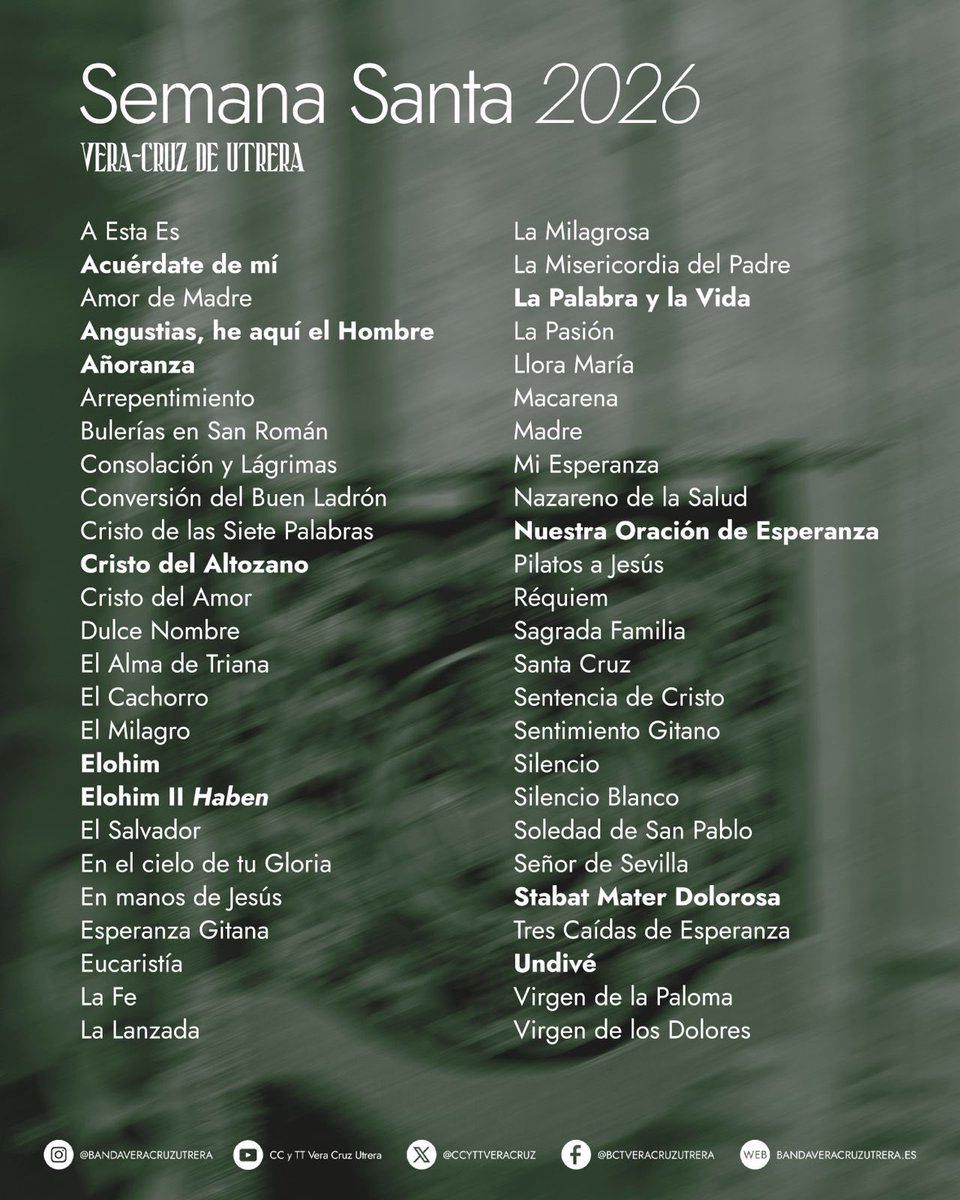 Semana Santa 2026
VERA-CRUZ DE UTRERA

A Esta Es
Acuérdate de mí
Amor de Madre
Angustias, he aquí el Hombre
Añoranza
Arrepentimiento
Bulerías en San Román
Consolación y Lágrimas
Conversión del Buen Ladrón
Cristo de las Siete Palabras
Cristo del Altozano
Cristo del Amor
Dulce Nombre
El Alma de Triana
El Cachorro
El Milagro
Elohim
Elohim II Haben
El Salvador
En el cielo de tu Gloria
En manos de Jesús
Esperanza Gitana
Eucaristía
La Fe
La Lanzada

La Milagrosa
La Misericordia del Padre
La Palabra y la Vida
La Pasión
Llora María
Macarena
Madre
Mi Esperanza
Nazareno de la Salud
Nuestra Oración de Esperanza
Pilatos a Jesús
Réquiem
Sagrada Familia
Santa Cruz
Sentencia de Cristo
Sentimiento Gitano
Silencio
Silencio Blanco
Soledad de San Pablo
Señor de Sevilla
Stabat Mater Dolorosa
Tres Caídas de Esperanza
Undivé
Virgen de la Paloma
Virgen de los Dolores

@BANDAVERACRUZUTRERA CC y TT Vera Cruz Utrera @CCYTTVERACRUZ @BCTVERACRUZUTRERA WEB BANDAVERACRUZUTRERA.ES